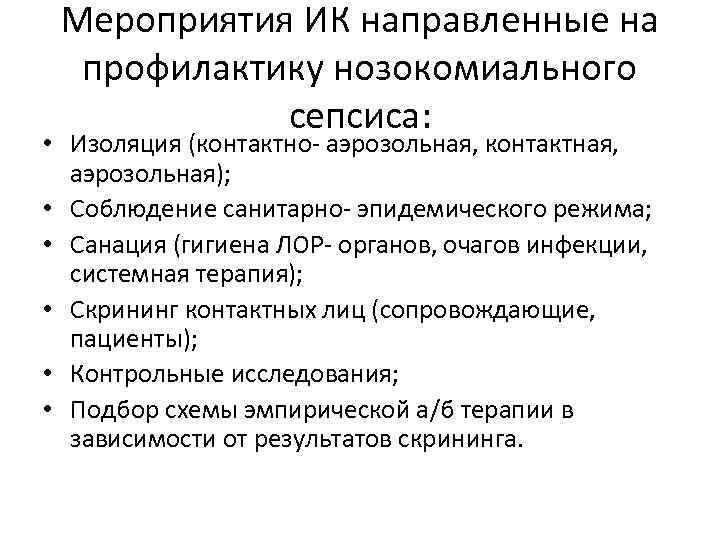 Мероприятия ИК направленные на профилактику нозокомиального сепсиса:

• Изоляция (контактно- аэрозольная, контактная, аэрозольная);
• Соблюдение санитарно- эпидемического режима;
• Санация (гигиена ЛОР- органов, очагов инфекции, системная терапия);
• Скрининг контактных лиц (сопровождающие, пациенты);
• Контрольные исследования;
• Подбор схемы эмпирической а/б терапии в зависимости от результатов скрининга.